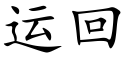 运回